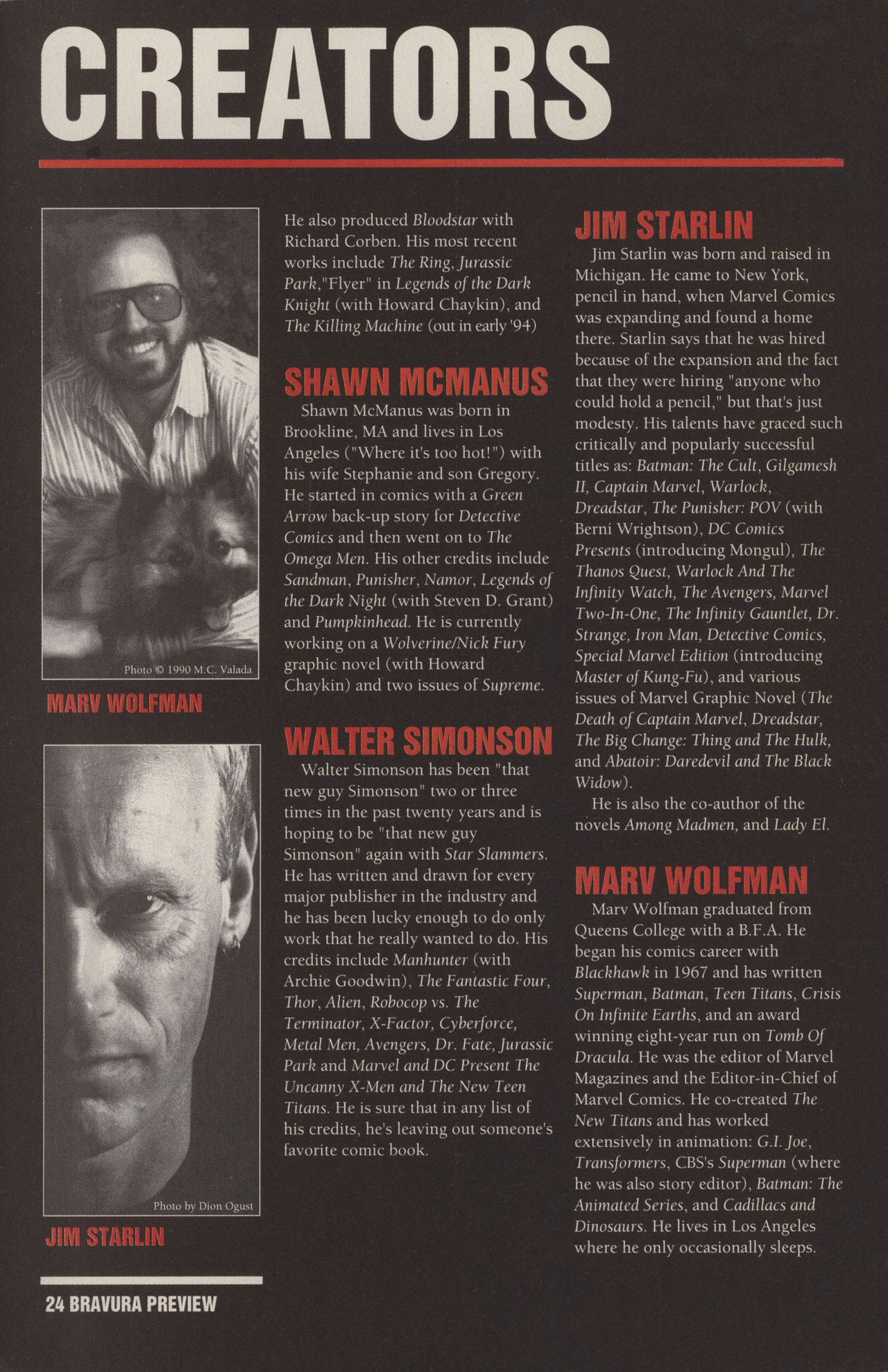 CREATORS

Photo © 1990 M.C. Valada

MARV WOLFMAN

Photo by Dion Ogust

JIM STARLIN

He also produced Bloodstar with Richard Corben. His most recent works include The Ring, Jurassic Park,"Flyer" in Legends of the Dark Knight (with Howard Chaykin), and The Killing Machine (out in early '94)

SHAWN MCMANUS

Shawn McManus was born in Brookline, MA and lives in Los Angeles ("Where it's too hot!") with his wife Stephanie and son Gregory. He started in comics with a Green Arrow back-up story for Detective Comics and then went on to The Omega Men. His other credits include Sandman, Punisher, Namor, Legends of the Dark Night (with Steven D. Grant) and Pumpkinhead. He is currently working on a Wolverine/Nick Fury graphic novel (with Howard Chaykin) and two issues of Supreme.

WALTER SIMONSON

Walter Simonson has been "that new guy Simonson" two or three times in the past twenty years and is hoping to be "that new guy Simonson" again with Star Slammers. He has written and drawn for every major publisher in the industry and he has been lucky enough to do only work that he really wanted to do. His credits include Manhunter (with Archie Goodwin), The Fantastic Four, Thor, Alien, Robocop vs. The Terminator, X-Factor, Cyberforce, Metal Men, Avengers, Dr. Fate, Jurassic Park and Marvel and DC Present The Uncanny X-Men and The New Teen Titans. He is sure that in any list of his credits, he's leaving out someone's favorite comic book.

JIM STARLIN

Jim Starlin was born and raised in Michigan. He came to New York, pencil in hand, when Marvel Comics was expanding and found a home there. Starlin says that he was hired because of the expansion and the fact that they were hiring "anyone who could hold a pencil," but that's just modesty. His talents have graced such critically and popularly successful titles as: Batman: The Cult, Gilgamesh II, Captain Marvel, Warlock, Dreadstar, The Punisher: POV (with Berni Wrightson), DC Comics Presents (introducing Mongul), The Thanos Quest, Warlock And The Infinity Watch, The Avengers, Marvel Two-In-One, The Infinity Gauntlet, Dr. Strange, Iron Man, Detective Comics, Special Marvel Edition (introducing Master of Kung-Fu), and various issues of Marvel Graphic Novel (The Death of Captain Marvel, Dreadstar, The Big Change: Thing and The Hulk, and Abatoir: Daredevil and The Black Widow).

He is also the co-author of the novels Among Madmen, and Lady El.

MARV WOLFMAN

Marv Wolfman graduated from Queens College with a B.F.A. He began his comics career with Blackhawk in 1967 and has written Superman, Batman, Teen Titans, Crisis On Infinite Earths, and an award winning eight-year run on Tomb Of Dracula. He was the editor of Marvel Magazines and the Editor-in-Chief of Marvel Comics. He co-created The New Titans and has worked extensively in animation: G.I. Joe, Transformers, CBS's Superman (where he was also story editor), Batman: The Animated Series, and Cadillacs and Dinosaurs. He lives in Los Angeles where he only occasionally sleeps.

24 BRAVURA PREVIEW